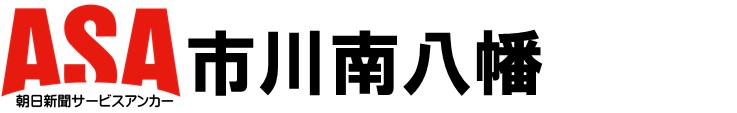 ASA
朝日新聞サービスアンカー
市川南八幡